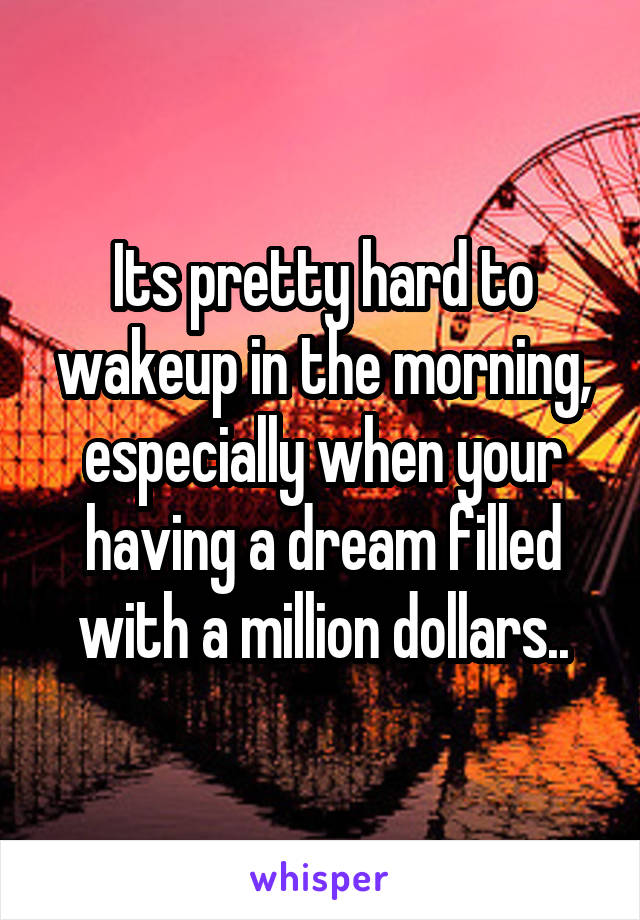 Its pretty hard to wakeup in the morning, especially when your having a dream filled with a million dollars..

whisper